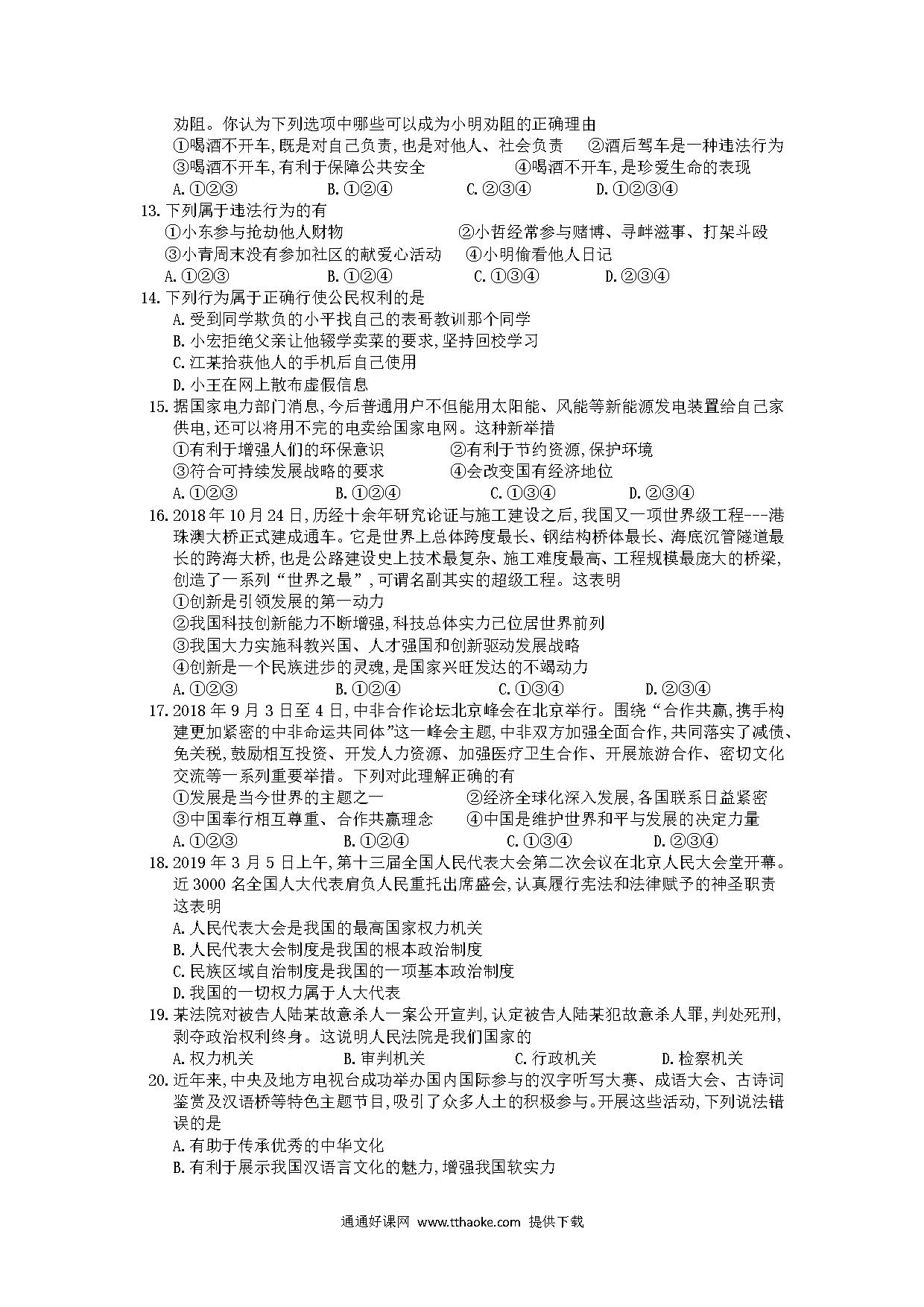 劝阻。你认为下列选项中哪些可以成为小明劝阻的正确理由
①喝酒不开车,既是对自己负责,也是对他人、社会负责　②酒后驾车是一种违法行为
③喝酒不开车,有利于保障公共安全　④喝酒不开车,是珍爱生命的表现
A.①②③　B.①②④　C.②③④　D.①②③④
13.下列属于违法行为的有
①小东参与抢劫他人财物　②小哲经常参与赌博、寻衅滋事、打架斗殴
③小青周末没有参加社区的献爱心活动　④小明偷看他人日记
A.①②③　B.①②④　C.①③④　D.②③④
14.下列行为属于正确行使公民权利的是
A.受到同学欺负的小平找自己的表哥教训那个同学
B.小宏拒绝父亲让他辍学卖菜的要求,坚持回校学习
C.江某拾获他人的手机后自己使用
D.小王在网上散布虚假信息
15.据国家电力部门消息,今后普通用户不但能用太阳能、风能等新能源发电装置给自己家供电,还可以将用不完的电卖给国家电网。这种新举措
①有利于增强人们的环保意识　②有利于节约资源,保护环境
③符合可持续发展战略的要求　④会改变国有经济地位
A.①②③　B.①②④　C.①③④　D.②③④
16.2018年10月24日,历经十余年研究论证与施工建设之后,我国又一项世界级工程---港珠澳大桥正式建成通车。它是世界上总体跨度最长、钢结构桥体最长、海底沉管隧道最长的跨海大桥,也是公路建设史上技术最复杂、施工难度最高、工程规模最庞大的桥梁,创造了一系列“世界之最”,可谓名副其实的超级工程。这表明
①创新是引领发展的第一动力
②我国科技创新能力不断增强,科技总体实力已位居世界前列
③我国大力实施科教兴国、人才强国和创新驱动发展战略
④创新是一个民族进步的灵魂,是国家兴旺发达的不竭动力
A.①②③　B.①②④　C.①③④　D.②③④
17.2018年9月3日至4日,中非合作论坛北京峰会在北京举行。围绕“合作共赢,携手构建更加紧密的中非命运共同体”这一峰会主题,中非双方加强全面合作,共同落实了减债、免关税,鼓励相互投资、开发人力资源、加强医疗卫生合作、开展旅游合作、密切文化交流等一系列重要举措。下列对此理解正确的有
①发展是当今世界的主题之一　②经济全球化深入发展,各国联系日益紧密
③中国奉行相互尊重、合作共赢理念　④中国是维护世界和平与发展的决定力量
A.①②③　B.①②④　C.①③④　D.②③④
18.2019年3月5日上午,第十三届全国人民代表大会第二次会议在北京人民大会堂开幕。近3000名全国人大代表肩负人民重托出席盛会,认真履行宪法和法律赋予的神圣职责这表明
A.人民代表大会是我国的最高国家权力机关
B.人民代表大会制度是我国的根本政治制度
C.民族区域自治制度是我国的一项基本政治制度
D.我国的一切权力属于人大代表
19.某法院对被告人陆某故意杀人一案公开宣判,认定被告人陆某犯故意杀人罪,判处死刑,剥夺政治权利终身。这说明人民法院是我们国家的
A.权力机关　B.审判机关　C.行政机关　D.检察机关
20.近年来,中央及地方电视台成功举办国内国际参与的汉字听写大赛、成语大会、古诗词鉴赏及汉语桥等特色主题节目,吸引了众多人士的积极参与。开展这些活动,下列说法错误的是
A.有助于传承优秀的中华文化
B.有利于展示我国汉语言文化的魅力,增强我国软实力

通通好课网 www.tthaoke.com 提供下载